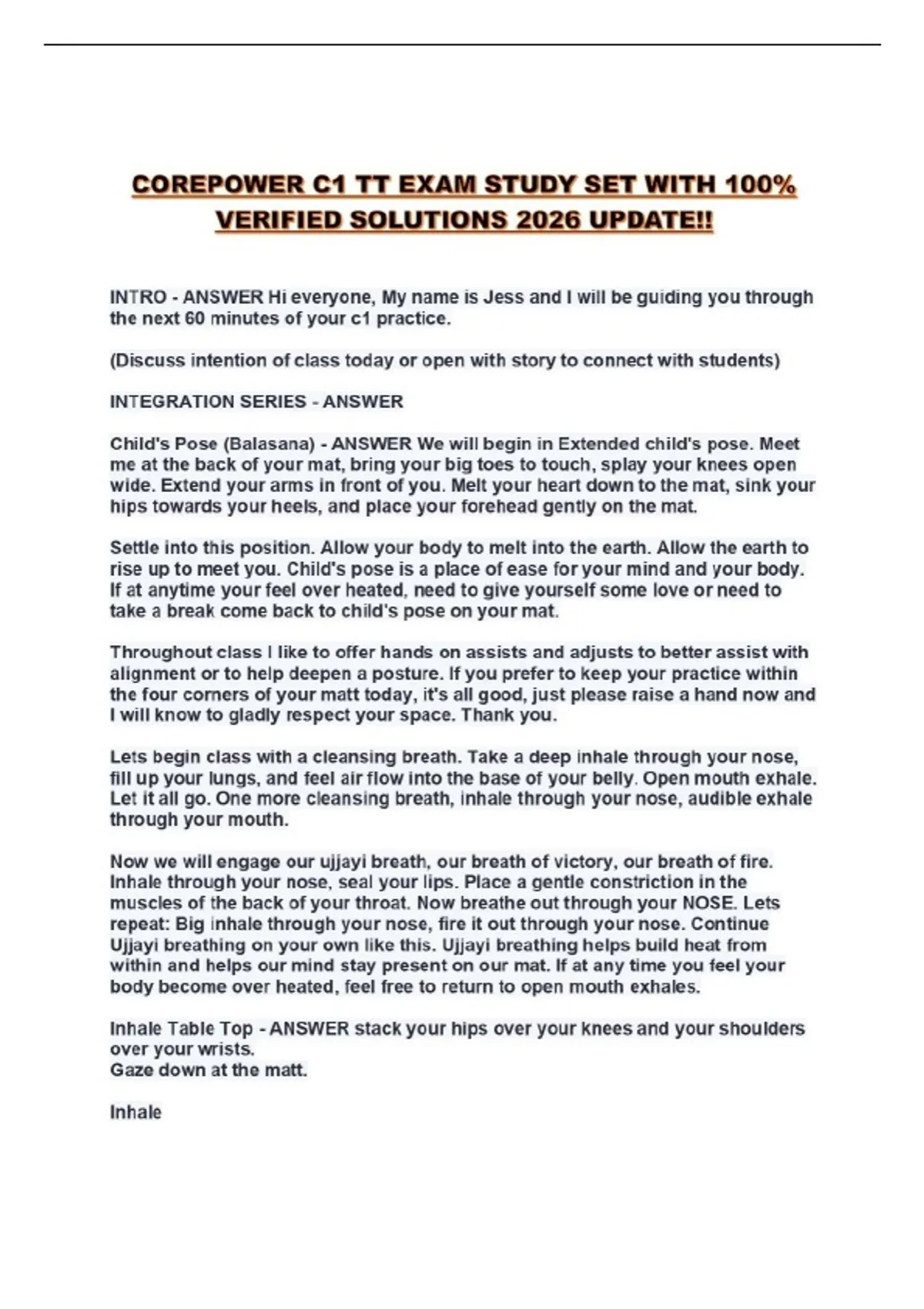 COREPOWER C1 TT EXAM STUDY SET WITH 100% VERIFIED SOLUTIONS 2026 UPDATE!!

INTRO - ANSWER Hi everyone, My name is Jess and I will be guiding you through the next 60 minutes of your c1 practice.

(Discuss intention of class today or open with story to connect with students)

INTEGRATION SERIES - ANSWER

Child's Pose (Balasana) - ANSWER We will begin in Extended child's pose. Meet me at the back of your mat, bring your big toes to touch, splay your knees open wide. Extend your arms in front of you. Melt your heart down to the mat, sink your hips towards your heels, and place your forehead gently on the mat.

Settle into this position. Allow your body to melt into the earth. Allow the earth to rise up to meet you. Child's pose is a place of ease for your mind and your body. If at anytime your feel over heated, need to give yourself some love or need to take a break come back to child's pose on your mat.

Throughout class I like to offer hands on assists and adjusts to better assist with alignment or to help deepen a posture. If you prefer to keep your practice within the four corners of your matt today, it's all good, just please raise a hand now and I will know to gladly respect your space. Thank you.

Lets begin class with a cleansing breath. Take a deep inhale through your nose, fill up your lungs, and feel air flow into the base of your belly. Open mouth exhale. Let it all go. One more cleansing breath, inhale through your nose, audible exhale through your mouth.

Now we will engage our ujjayi breath, our breath of victory, our breath of fire. Inhale through your nose, seal your lips. Place a gentle constriction in the muscles of the back of your throat. Now breathe out through your NOSE. Lets repeat: Big inhale through your nose, fire it out through your nose. Continue Ujjayi breathing on your own like this. Ujjayi breathing helps build heat from within and helps our mind stay present on our mat. If at any time you feel your body become over heated, feel free to return to open mouth exhales.

Inhale Table Top - ANSWER stack your hips over your knees and your shoulders over your wrists.
Gaze down at the matt.

Inhale